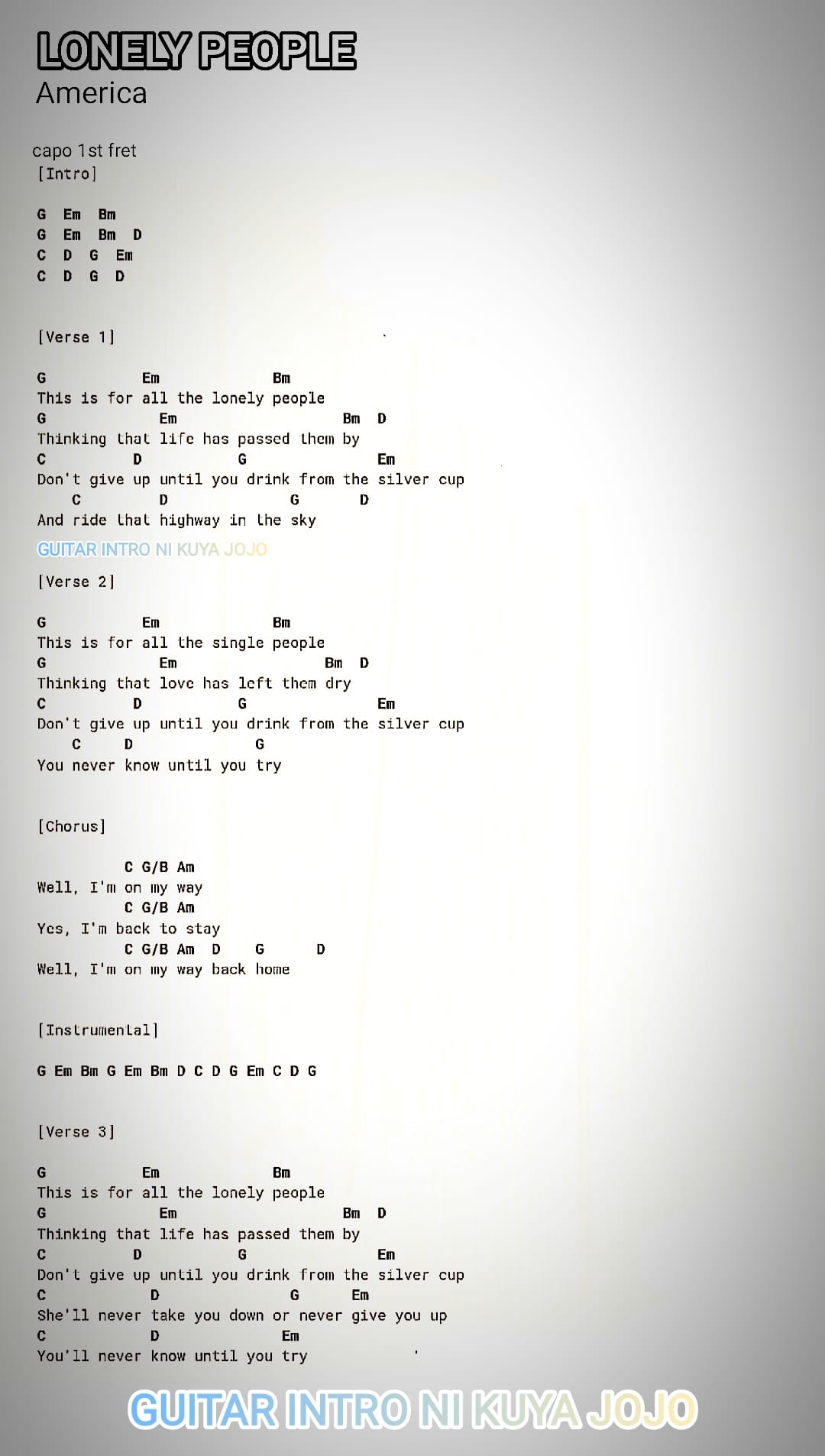 LONELY PEOPLE
America

capo 1st fret
[Intro]

G Em Bm
G Em Bm D
C D G Em
C D G D

[Verse 1]

G Em Bm
This is for all the lonely people
G Em Bm D
Thinking that life has passed them by
C D G Em
Don't give up until you drink from the silver cup
C D G D
And ride that highway in the sky

GUITAR INTRO NI KUYA JOJO

[Verse 2]

G Em Bm
This is for all the single people
G Em Bm D
Thinking that love has left them dry
C D G Em
Don't give up until you drink from the silver cup
C D G
You never know until you try

[Chorus]

C G/B Am
Well, I'm on my way
C G/B Am
Yes, I'm back to stay
C G/B Am D G D
Well, I'm on my way back home

[Instrumental]

G Em Bm G Em Bm D C D G Em C D G

[Verse 3]

G Em Bm
This is for all the lonely people
G Em Bm D
Thinking that life has passed them by
C D G Em
Don't give up until you drink from the silver cup
C D G Em
She'll never take you down or never give you up
C D Em
You'll never know until you try

GUITAR INTRO NI KUYA JOJO